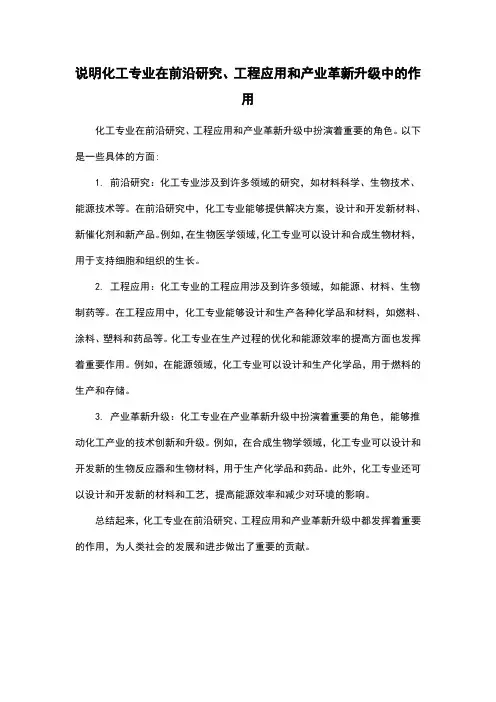 说明化工专业在前沿研究、工程应用和产业革新升级中的作用

化工专业在前沿研究、工程应用和产业革新升级中扮演着重要的角色。以下是一些具体的方面：

1. 前沿研究：化工专业涉及到许多领域的研究，如材料科学、生物技术、能源技术等。在前沿研究中，化工专业能够提供解决方案，设计和开发新材料、新催化剂和新产品。例如，在生物医学领域，化工专业可以设计和合成生物材料，用于支持细胞和组织的生长。

2. 工程应用：化工专业的工程应用涉及到许多领域，如能源、材料、生物制药等。在工程应用中，化工专业能够设计和生产各种化学品和材料，如燃料、涂料、塑料和药品等。化工专业在生产过程的优化和能源效率的提高方面也发挥着重要作用。例如，在能源领域，化工专业可以设计和生产化学品，用于燃料的生产和存储。

3. 产业革新升级：化工专业在产业革新升级中扮演着重要的角色，能够推动化工产业的技术创新和升级。例如，在合成生物学领域，化工专业可以设计和开发新的生物反应器和生物材料，用于生产化学品和药品。此外，化工专业还可以设计和开发新的材料和工艺，提高能源效率和减少对环境的影响。

总结起来，化工专业在前沿研究、工程应用和产业革新升级中都发挥着重要的作用，为人类社会的发展和进步做出了重要的贡献。